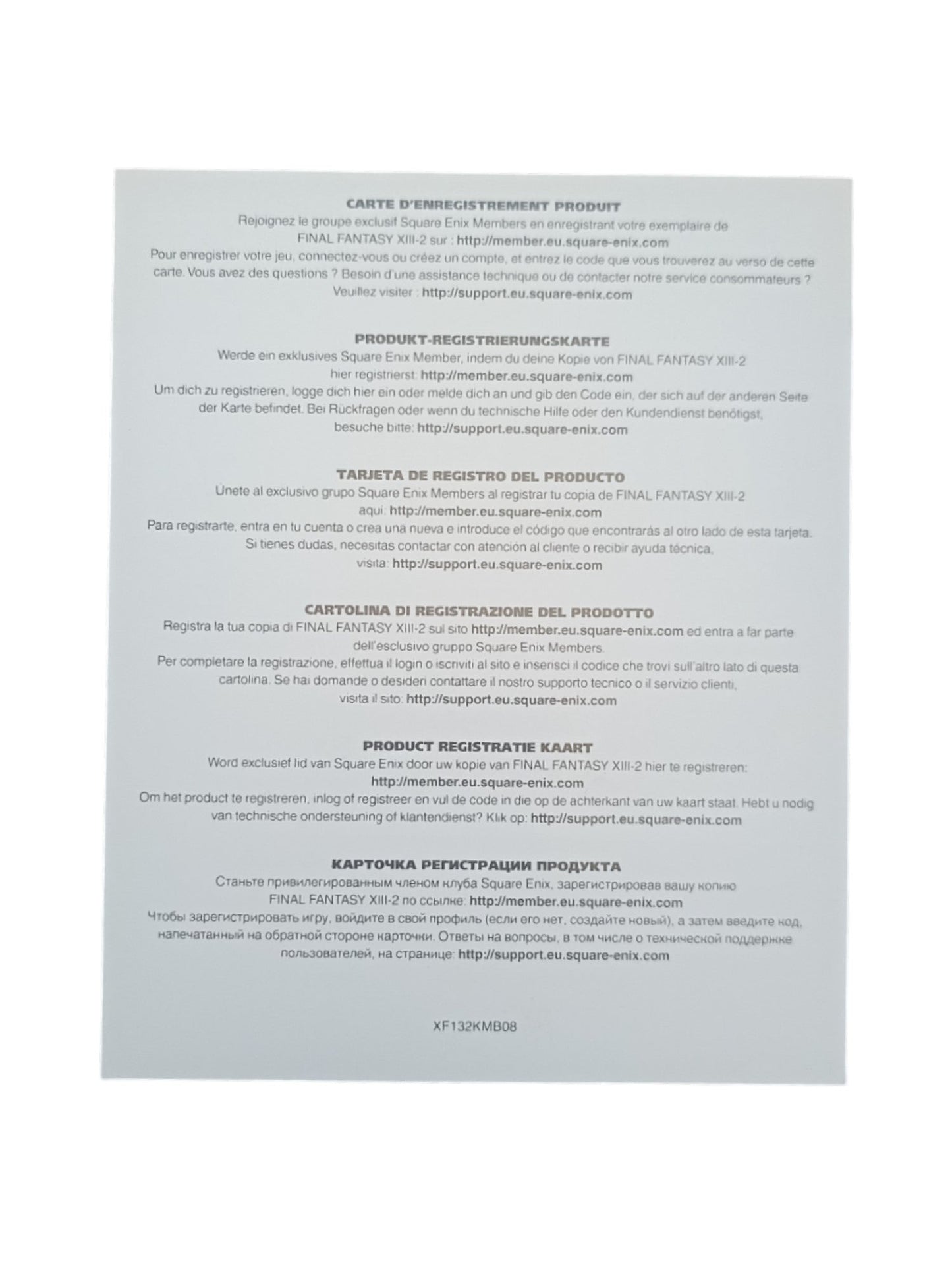 CARTE D'ENREGISTREMENT PRODUIT
Rejoignez le groupe exclusif Square Enix Members en enregistrant votre exemplaire de FINAL FANTASY XIII-2 sur : http://member.eu.square-enix.com
Pour enregistrer votre jeu, connectez-vous ou créez un compte, et entrez le code que vous trouverez au verso de cette carte. Vous avez des questions ? Besoin d'une assistance technique ou de contacter notre service consommateurs ? Veuillez visiter : http://support.eu.square-enix.com

PRODUKT-REGISTRIERUNGSKARTE
Werde ein exklusives Square Enix Member, indem du deine Kopie von FINAL FANTASY XIII-2 hier registrierst: http://member.eu.square-enix.com
Um dich zu registrieren, logge dich hier ein oder melde dich an und gib den Code ein, der sich auf der anderen Seite der Karte befindet. Bei Rückfragen oder wenn du technische Hilfe oder den Kundendienst benötigst, besuche bitte: http://support.eu.square-enix.com

TARJETA DE REGISTRO DEL PRODUCTO
Únete al exclusivo grupo Square Enix Members al registrar tu copia de FINAL FANTASY XIII-2 aquí: http://member.eu.square-enix.com
Para registrarte, entra en tu cuenta o crea una nueva e introduce el código que encontrarás al otro lado de esta tarjeta. Si tienes dudas, necesitas contactar con atención al cliente o recibir ayuda técnica, visita: http://support.eu.square-enix.com

CARTOLINA DI REGISTRAZIONE DEL PRODOTTO
Registra la tua copia di FINAL FANTASY XIII-2 sul sito http://member.eu.square-enix.com ed entra a far parte dell'esclusivo gruppo Square Enix Members.
Per completare la registrazione, effettua il login o iscriviti al sito e inserisci il codice che trovi sull'altro lato di questa cartolina. Se hai domande o desideri contattare il nostro supporto tecnico o il servizio clienti, visita il sito: http://support.eu.square-enix.com

PRODUCT REGISTRATIE KAART
Word exclusief lid van Square Enix door uw kopie van FINAL FANTASY XIII-2 hier te registreren: http://member.eu.square-enix.com
Om het product te registreren, inlog of registreer en vul de code in die op de achterkant van uw kaart staat. Hebt u nodig van technische ondersteuning of klantendienst? Klik op: http://support.eu.square-enix.com

КАРТОЧКА РЕГИСТРАЦИИ ПРОДУКТА
Станьте привилегированным членом клуба Square Enix, зарегистрировав вашу копию FINAL FANTASY XIII-2 по ссылке: http://member.eu.square-enix.com
Чтобы зарегистрировать игру, войдите в свой профиль (если его нет, создайте новый), а затем введите код, напечатанный на обратной стороне карточки. Ответы на вопросы, в том числе о технической поддержке пользователей, на странице: http://support.eu.square-enix.com

XF132KMB08